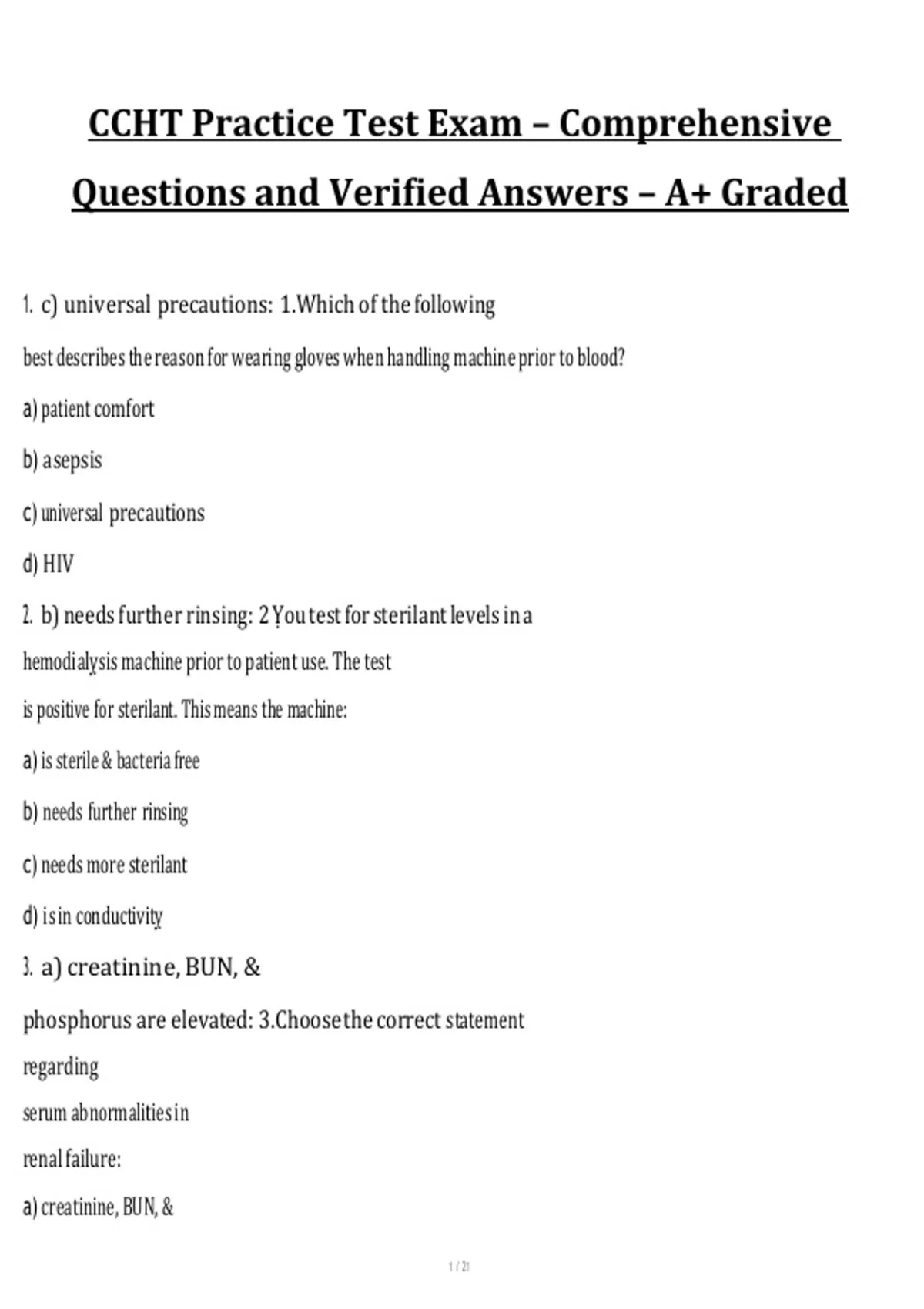 CCHT Practice Test Exam – Comprehensive Questions and Verified Answers – A+ Graded

1. c) universal precautions: 1.Which of the following best describes the reason for wearing gloves when handling machine prior to blood?

a) patient comfort

b) asepsis

c) universal precautions

d) HIV

2. b) needs further rinsing: 2.You test for sterilant levels in a hemodialysis machine prior to patient use. The test is positive for sterilant. This means the machine:

a) is sterile & bacteria free

b) needs further rinsing

c) needs more sterilant

d) is in conductivity

3. a) creatinine, BUN, & phosphorus are elevated: 3.Choose the correct statement regarding serum abnormalities in renal failure:

a) creatinine, BUN, &

1 / 21